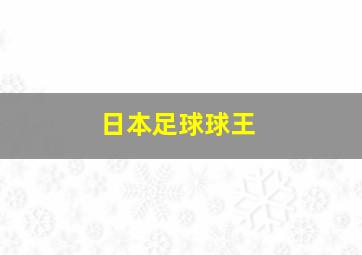 日本足球球王